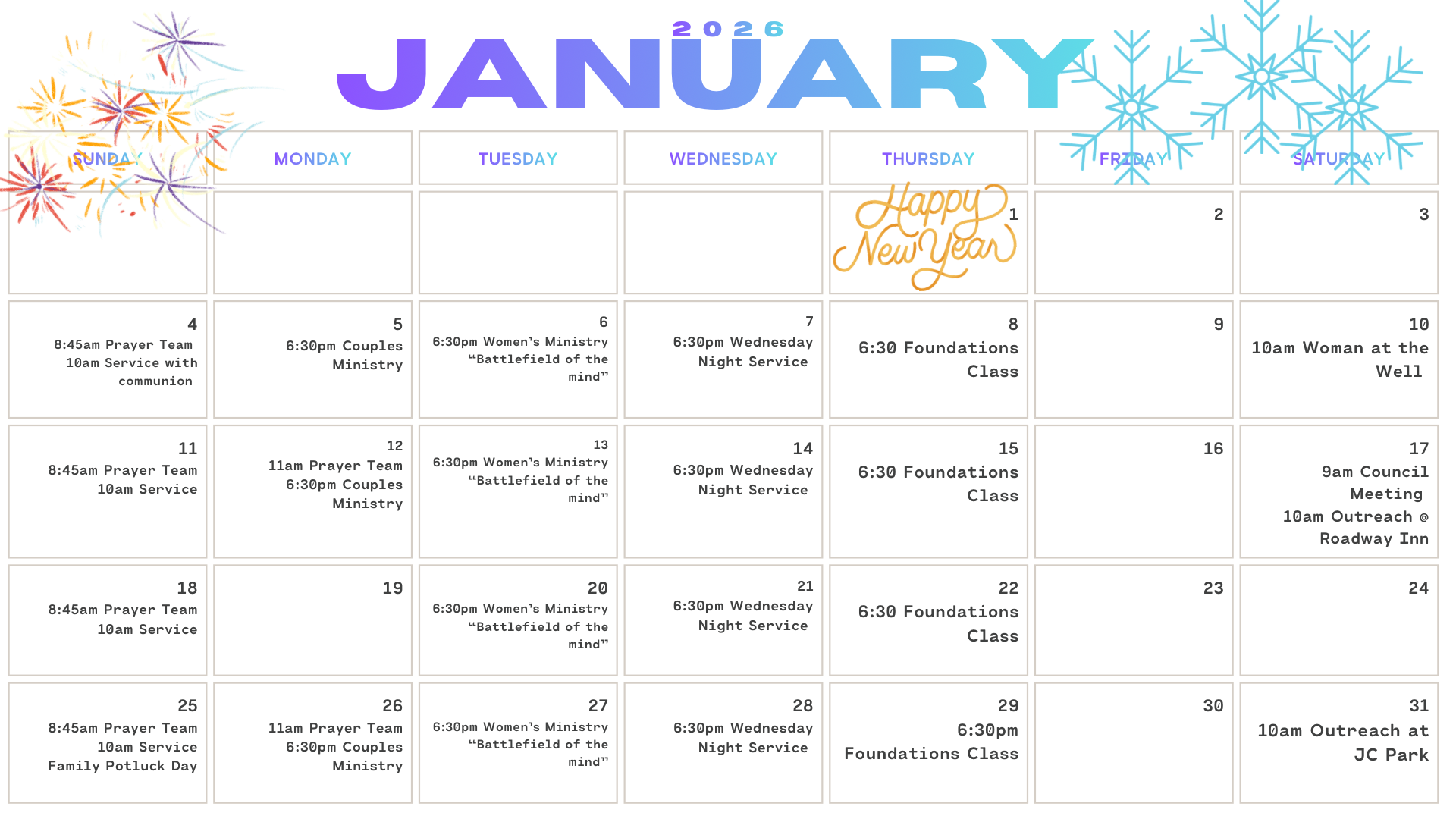 2026
JANUARY

| SUNDAY | MONDAY | TUESDAY | WEDNESDAY | THURSDAY | FRIDAY | SATURDAY |
|---|---|---|---|---|---|---|
| | | | | Happy New Year 1 | 2 | 3 |
| 4 8:45am Prayer Team 10am Service with communion | 5 6:30pm Couples Ministry | 6 6:30pm Women's Ministry "Battlefield of the mind" | 7 6:30pm Wednesday Night Service | 8 6:30 Foundations Class | 9 | 10 10am Woman at the Well |
| 11 8:45am Prayer Team 10am Service | 12 11am Prayer Team 6:30pm Couples Ministry | 13 6:30pm Women's Ministry "Battlefield of the mind" | 14 6:30pm Wednesday Night Service | 15 6:30 Foundations Class | 16 | 17 9am Council Meeting 10am Outreach @ Roadway Inn |
| 18 8:45am Prayer Team 10am Service | 19 | 20 6:30pm Women's Ministry "Battlefield of the mind" | 21 6:30pm Wednesday Night Service | 22 6:30 Foundations Class | 23 | 24 |
| 25 8:45am Prayer Team 10am Service Family Potluck Day | 26 11am Prayer Team 6:30pm Couples Ministry | 27 6:30pm Women's Ministry "Battlefield of the mind" | 28 6:30pm Wednesday Night Service | 29 6:30pm Foundations Class | 30 | 31 10am Outreach at JC Park |